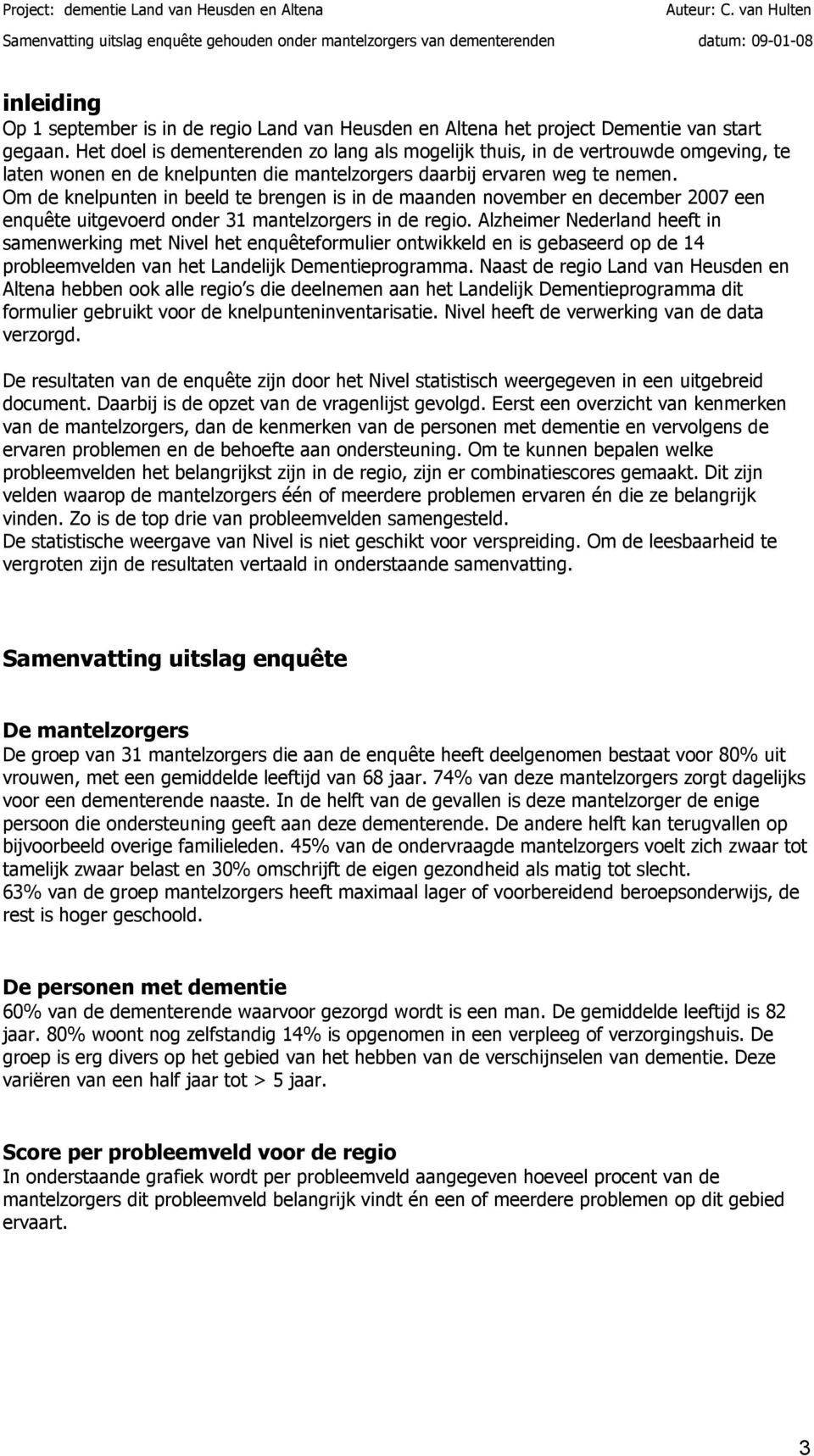 Project: dementie Land van Heusden en Altena Auteur: C. van Hulten
Samenvatting uitslag enquête gehouden onder mantelzorgers van dementerenden datum: 09-01-08

inleiding
Op 1 september is in de regio Land van Heusden en Altena het project Dementie van start gegaan. Het doel is dementerenden zo lang als mogelijk thuis, in de vertrouwde omgeving, te laten wonen en de knelpunten die mantelzorgers daarbij ervaren weg te nemen.
Om de knelpunten in beeld te brengen is in de maanden november en december 2007 een enquête uitgevoerd onder 31 mantelzorgers in de regio. Alzheimer Nederland heeft in samenwerking met Nivel het enquêteformulier ontwikkeld en is gebaseerd op de 14 probleemvelden van het Landelijk Dementieprogramma. Naast de regio Land van Heusden en Altena hebben ook alle regio's die deelnemen aan het Landelijk Dementieprogramma dit formulier gebruikt voor de knelpunteninventarisatie. Nivel heeft de verwerking van de data verzorgd.

De resultaten van de enquête zijn door het Nivel statistisch weergegeven in een uitgebreid document. Daarbij is de opzet van de vragenlijst gevolgd. Eerst een overzicht van kenmerken van de mantelzorgers, dan de kenmerken van de personen met dementie en vervolgens de ervaren problemen en de behoefte aan ondersteuning. Om te kunnen bepalen welke probleemvelden het belangrijkst zijn in de regio, zijn er combinatiescores gemaakt. Dit zijn velden waarop de mantelzorgers één of meerdere problemen ervaren én die ze belangrijk vinden. Zo is de top drie van probleemvelden samengesteld.
De statistische weergave van Nivel is niet geschikt voor verspreiding. Om de leesbaarheid te vergroten zijn de resultaten vertaald in onderstaande samenvatting.

Samenvatting uitslag enquête

De mantelzorgers
De groep van 31 mantelzorgers die aan de enquête heeft deelgenomen bestaat voor 80% uit vrouwen, met een gemiddelde leeftijd van 68 jaar. 74% van deze mantelzorgers zorgt dagelijks voor een dementerende naaste. In de helft van de gevallen is deze mantelzorger de enige persoon die ondersteuning geeft aan deze dementerende. De andere helft kan terugvallen op bijvoorbeeld overige familieleden. 45% van de ondervraagde mantelzorgers voelt zich zwaar tot tamelijk zwaar belast en 30% omschrijft de eigen gezondheid als matig tot slecht.
63% van de groep mantelzorgers heeft maximaal lager of voorbereidend beroepsonderwijs, de rest is hoger geschoold.

De personen met dementie
60% van de dementerende waarvoor gezorgd wordt is een man. De gemiddelde leeftijd is 82 jaar. 80% woont nog zelfstandig 14% is opgenomen in een verpleeg of verzorgingshuis. De groep is erg divers op het gebied van het hebben van de verschijnselen van dementie. Deze variëren van een half jaar tot > 5 jaar.

Score per probleemveld voor de regio
In onderstaande grafiek wordt per probleemveld aangegeven hoeveel procent van de mantelzorgers dit probleemveld belangrijk vindt én een of meerdere problemen op dit gebied ervaart.

3